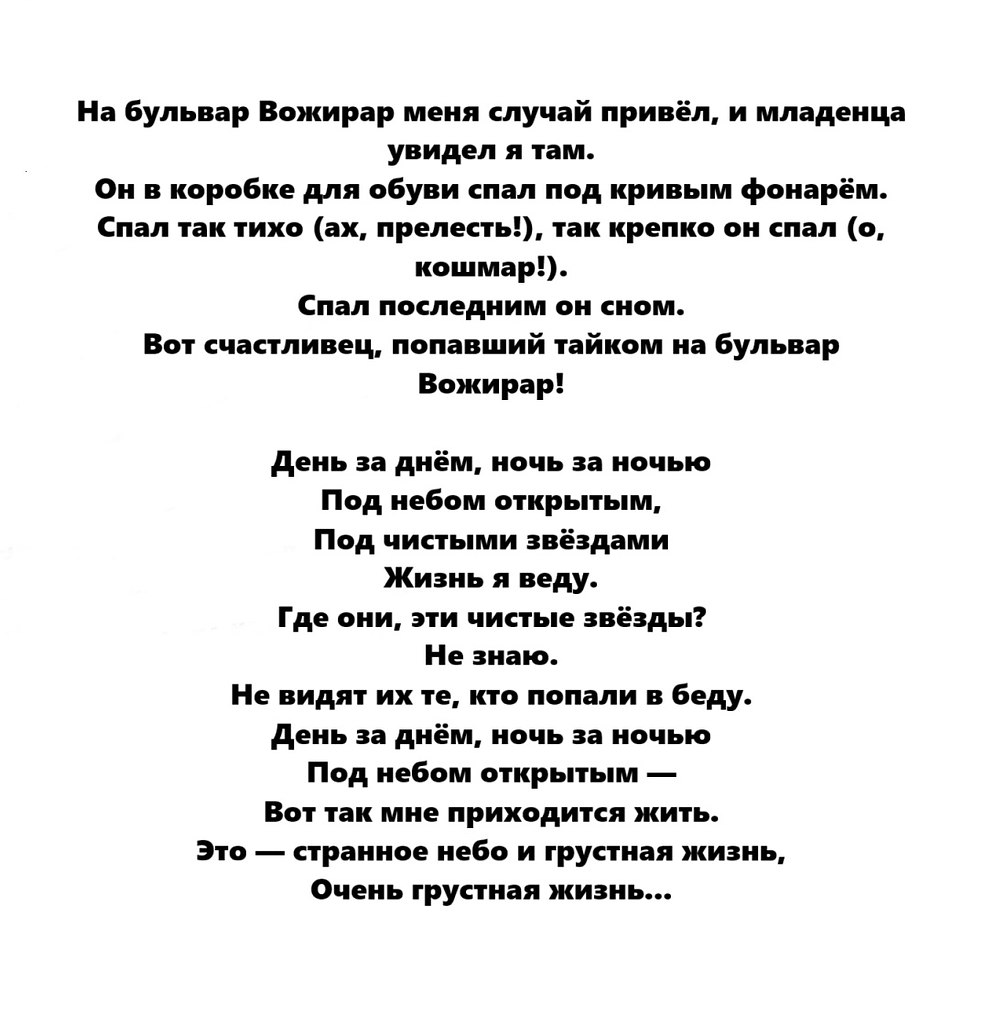 На бульвар Вожирар меня случай привёл, и младенца увидел я там.
Он в коробке для обуви спал под кривым фонарём.
Спал так тихо (ах, прелесть!), так крепко он спал (о, кошмар!).
Спал последним он сном.
Вот счастливец, попавший тайком на бульвар Вожирар!

День за днём, ночь за ночью
Под небом открытым,
Под чистыми звёздами
Жизнь я веду.
Где они, эти чистые звёзды?
Не знаю.
Не видят их те, кто попали в беду.
День за днём, ночь за ночью
Под небом открытым —
Вот так мне приходится жить.
Это — странное небо и грустная жизнь,
Очень грустная жизнь...